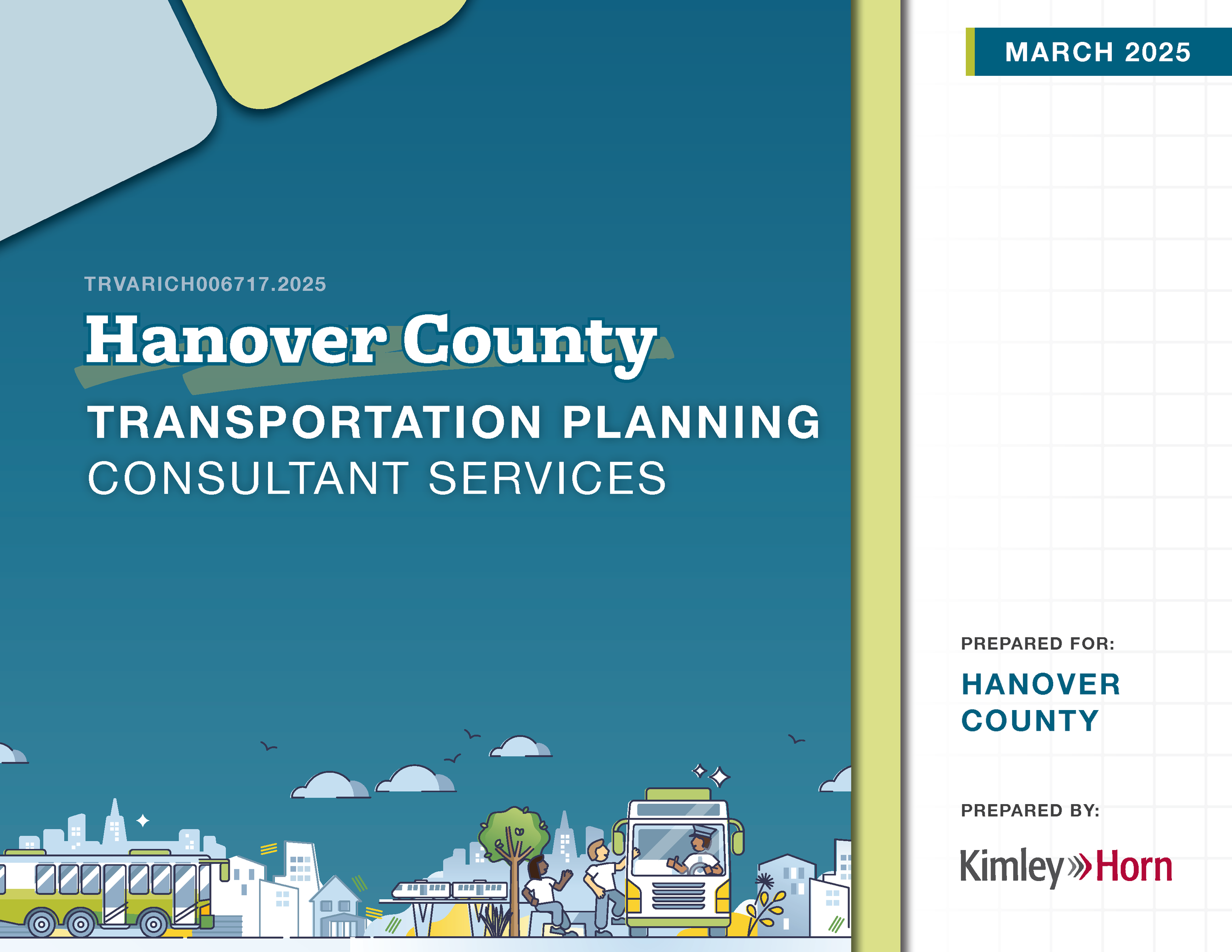 TRVARICH006717.2025

Hanover County

TRANSPORTATION PLANNING
CONSULTANT SERVICES

MARCH 2025

PREPARED FOR:

HANOVER COUNTY

PREPARED BY:

Kimley»Horn